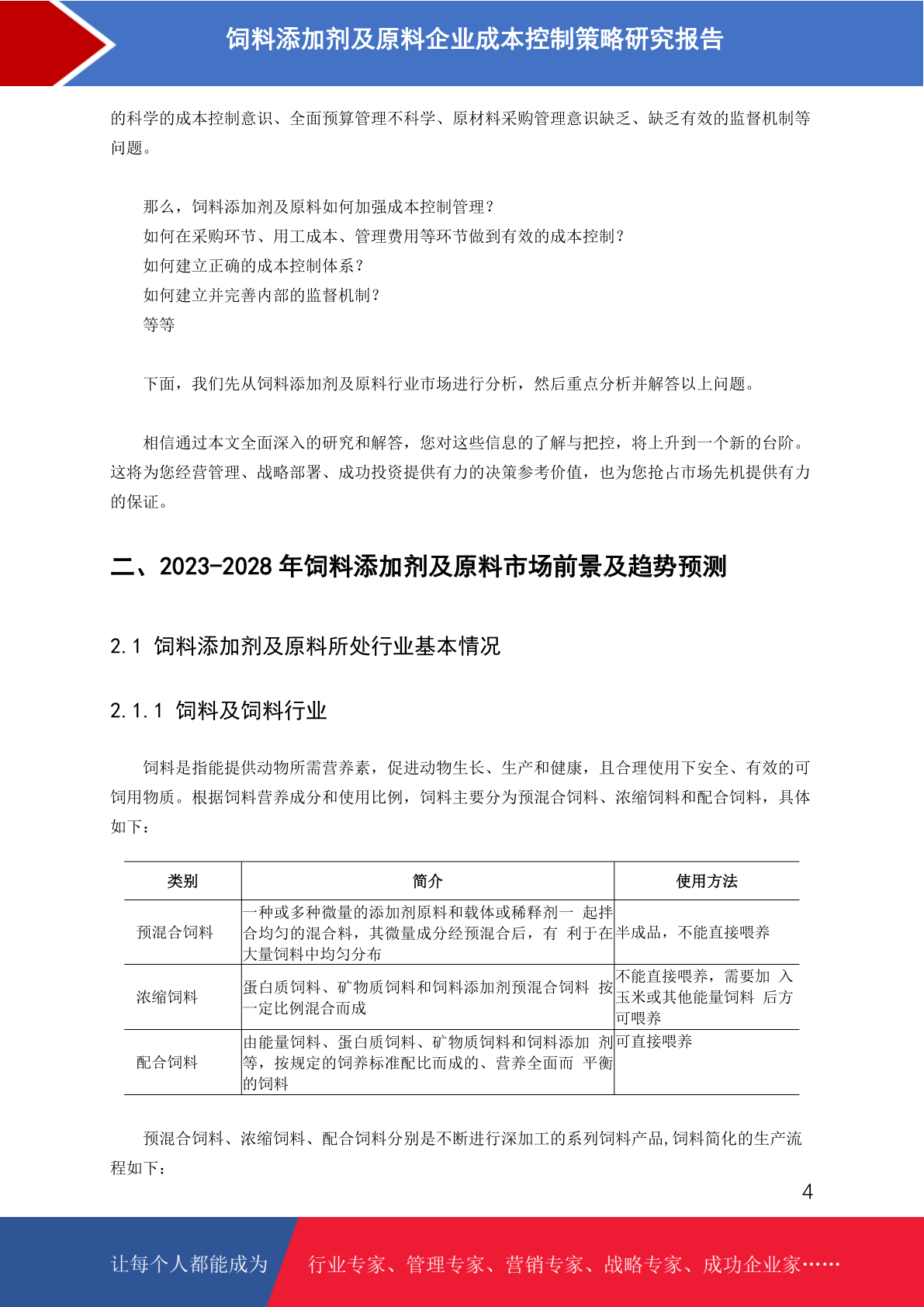 饲料添加剂及原料企业成本控制策略研究报告

的科学的成本控制意识、全面预算管理不科学、原材料采购管理意识缺乏、缺乏有效的监督机制等问题。

那么，饲料添加剂及原料如何加强成本控制管理？
如何在采购环节、用工成本、管理费用等环节做到有效的成本控制？
如何建立正确的成本控制体系？
如何建立并完善内部的监督机制？
等等

下面，我们先从饲料添加剂及原料行业市场进行分析，然后重点分析并解答以上问题。

相信通过本文全面深入的研究和解答，您对这些信息的了解与把控，将上升到一个新的台阶。这将为您经营管理、战略部署、成功投资提供有力的决策参考价值，也为您抢占市场先机提供有力的保证。

二、2023-2028 年饲料添加剂及原料市场前景及趋势预测

2.1 饲料添加剂及原料所处行业基本情况

2.1.1 饲料及饲料行业

饲料是指能提供动物所需营养素，促进动物生长、生产和健康，且合理使用下安全、有效的可饲用物质。根据饲料营养成分和使用比例，饲料主要分为预混合饲料、浓缩饲料和配合饲料，具体如下：

| 类别 | 简介 | 使用方法 |
|---|---|---|
| 预混合饲料 | 一种或多种微量的添加剂原料和载体或稀释剂一 起拌合均匀的混合料，其微量成分经预混合后，有 利于在大量饲料中均匀分布 | 半成品，不能直接喂养 |
| 浓缩饲料 | 蛋白质饲料、矿物质饲料和饲料添加剂预混合饲料 按一定比例混合而成 | 不能直接喂养，需要加 入玉米或其他能量饲料 后方可喂养 |
| 配合饲料 | 由能量饲料、蛋白质饲料、矿物质饲料和饲料添加 剂等，按规定的饲养标准配比而成的、营养全面而 平衡的饲料 | 可直接喂养 |

预混合饲料、浓缩饲料、配合饲料分别是不断进行深加工的系列饲料产品,饲料简化的生产流程如下：

4

让每个人都能成为 行业专家、管理专家、营销专家、战略专家、成功企业家……